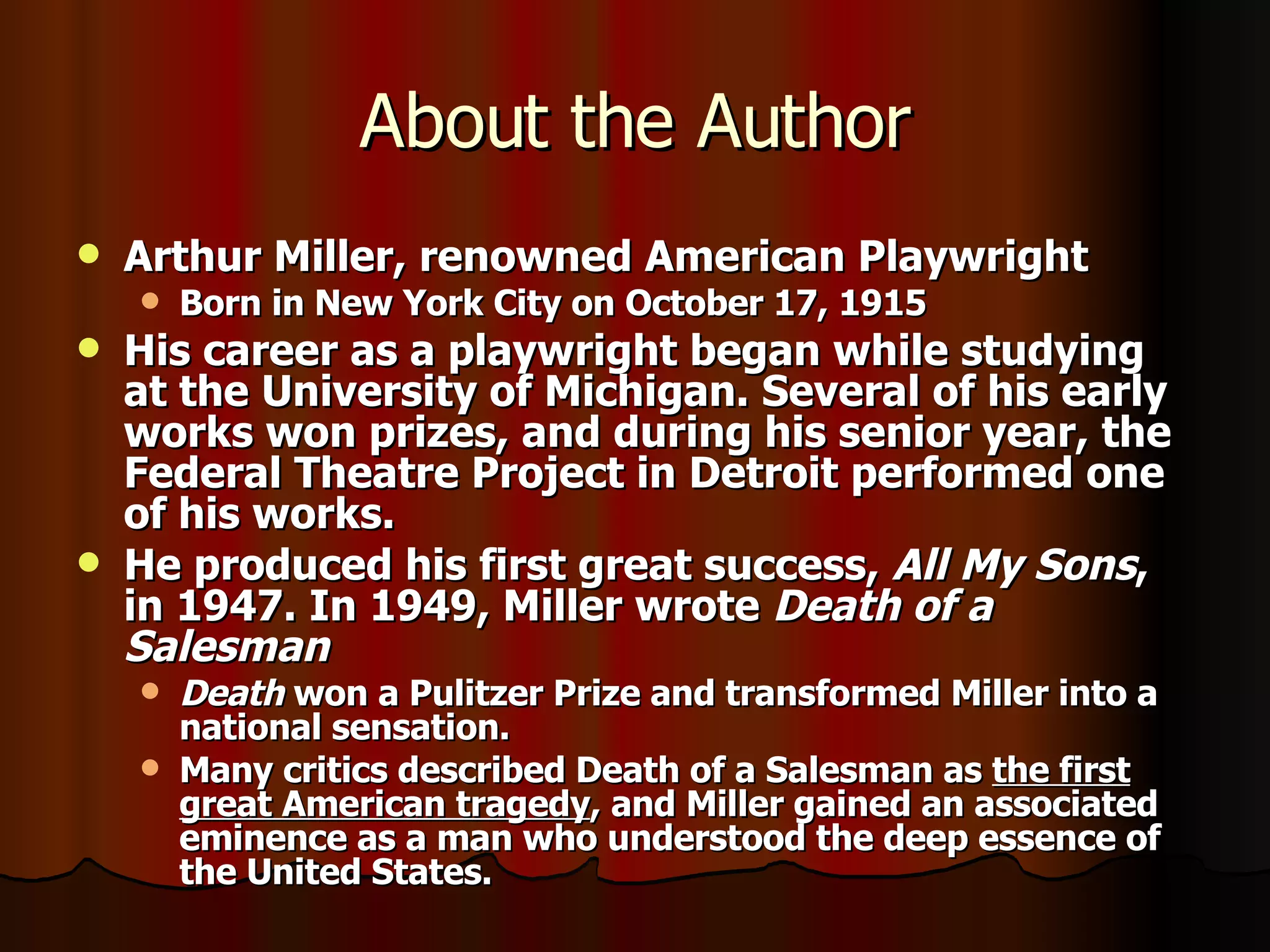 About the Author

• Arthur Miller, renowned American Playwright
• Born in New York City on October 17, 1915
• His career as a playwright began while studying at the University of Michigan. Several of his early works won prizes, and during his senior year, the Federal Theatre Project in Detroit performed one of his works.
• He produced his first great success, All My Sons, in 1947. In 1949, Miller wrote Death of a Salesman
• Death won a Pulitzer Prize and transformed Miller into a national sensation.
• Many critics described Death of a Salesman as the first great American tragedy, and Miller gained an associated eminence as a man who understood the deep essence of the United States.